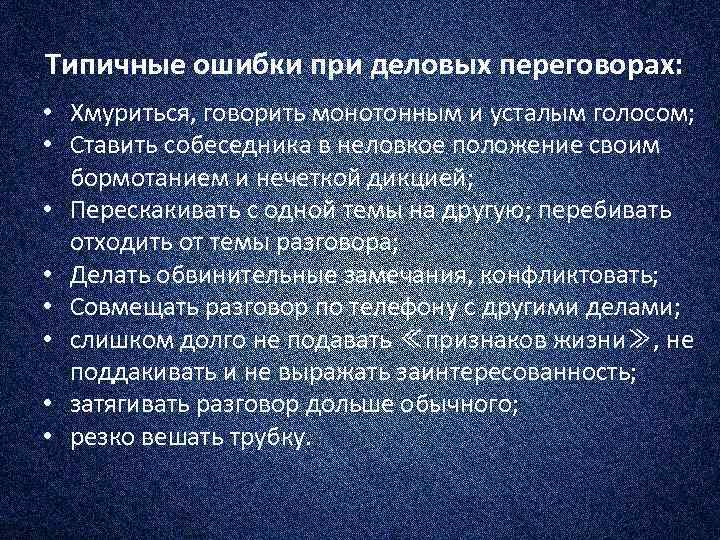 Типичные ошибки при деловых переговорах:

• Хмуриться, говорить монотонным и усталым голосом;
• Ставить собеседника в неловкое положение своим бормотанием и нечеткой дикцией;
• Перескакивать с одной темы на другую; перебивать отходить от темы разговора;
• Делать обвинительные замечания, конфликтовать;
• Совмещать разговор по телефону с другими делами;
• слишком долго не подавать ≪признаков жизни≫, не поддакивать и не выражать заинтересованность;
• затягивать разговор дольше обычного;
• резко вешать трубку.